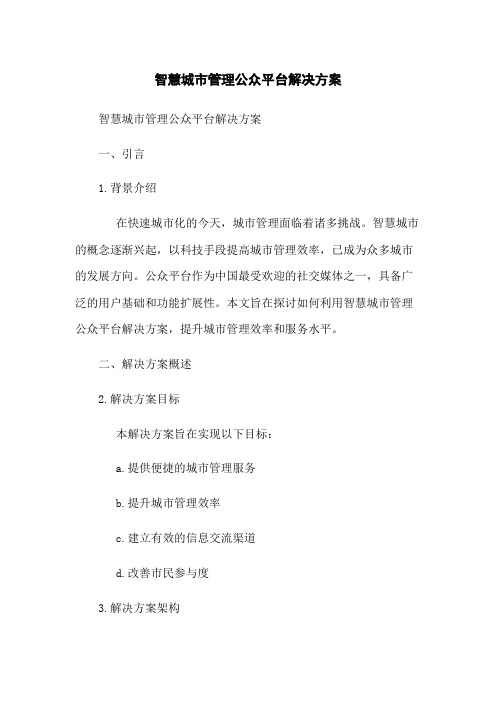 智慧城市管理公众平台解决方案

智慧城市管理公众平台解决方案

一、引言

1.背景介绍

在快速城市化的今天，城市管理面临着诸多挑战。智慧城市的概念逐渐兴起，以科技手段提高城市管理效率，已成为众多城市的发展方向。公众平台作为中国最受欢迎的社交媒体之一，具备广泛的用户基础和功能扩展性。本文旨在探讨如何利用智慧城市管理公众平台解决方案，提升城市管理效率和服务水平。

二、解决方案概述

2.解决方案目标

本解决方案旨在实现以下目标：

a.提供便捷的城市管理服务

b.提升城市管理效率

c.建立有效的信息交流渠道

d.改善市民参与度

3.解决方案架构